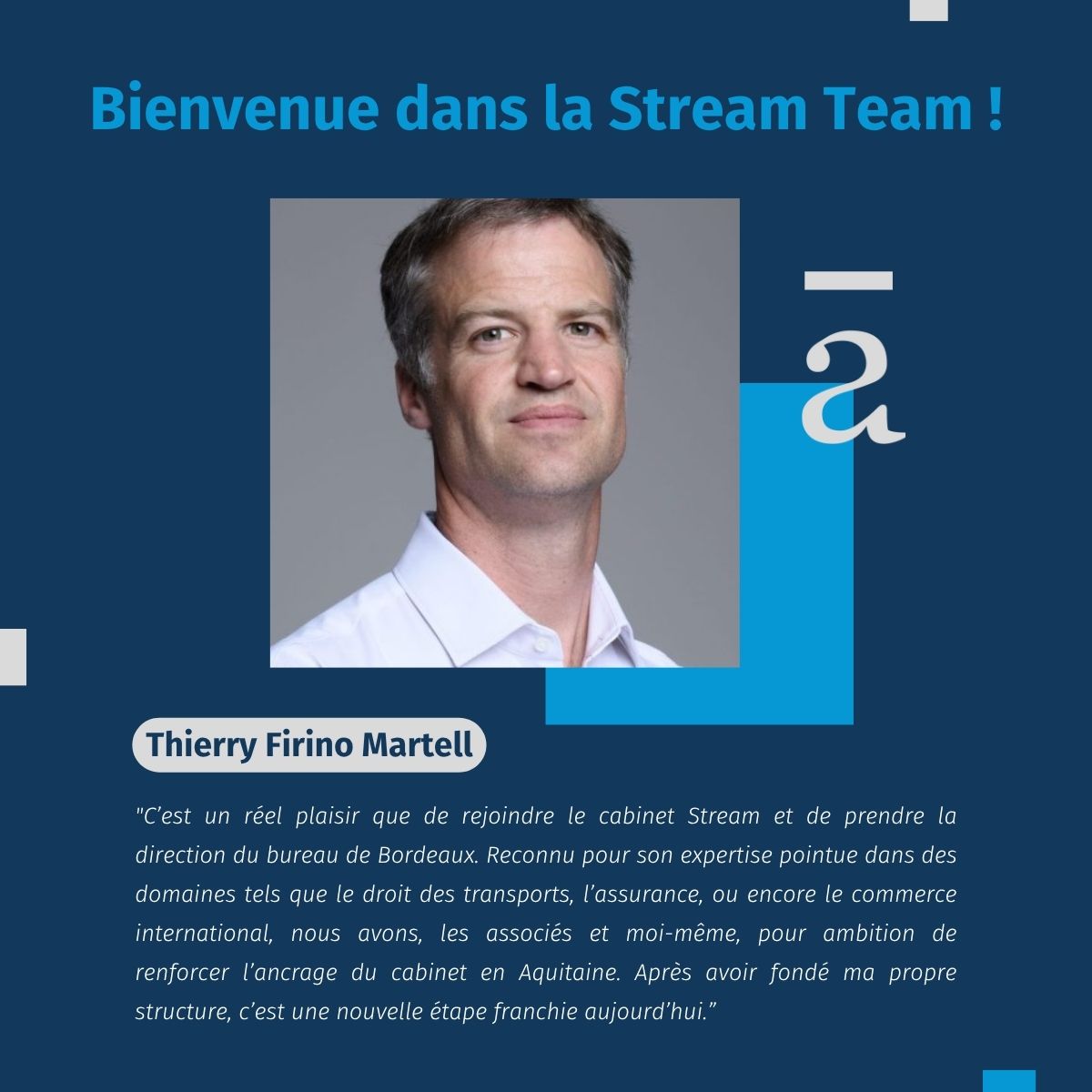 Bienvenue dans la Stream Team !

ā

Thierry Firino Martell

"C’est un réel plaisir que de rejoindre le cabinet Stream et de prendre la direction du bureau de Bordeaux. Reconnu pour son expertise pointue dans des domaines tels que le droit des transports, l’assurance, ou encore le commerce international, nous avons, les associés et moi-même, pour ambition de renforcer l’ancrage du cabinet en Aquitaine. Après avoir fondé ma propre structure, c’est une nouvelle étape franchie aujourd’hui.”